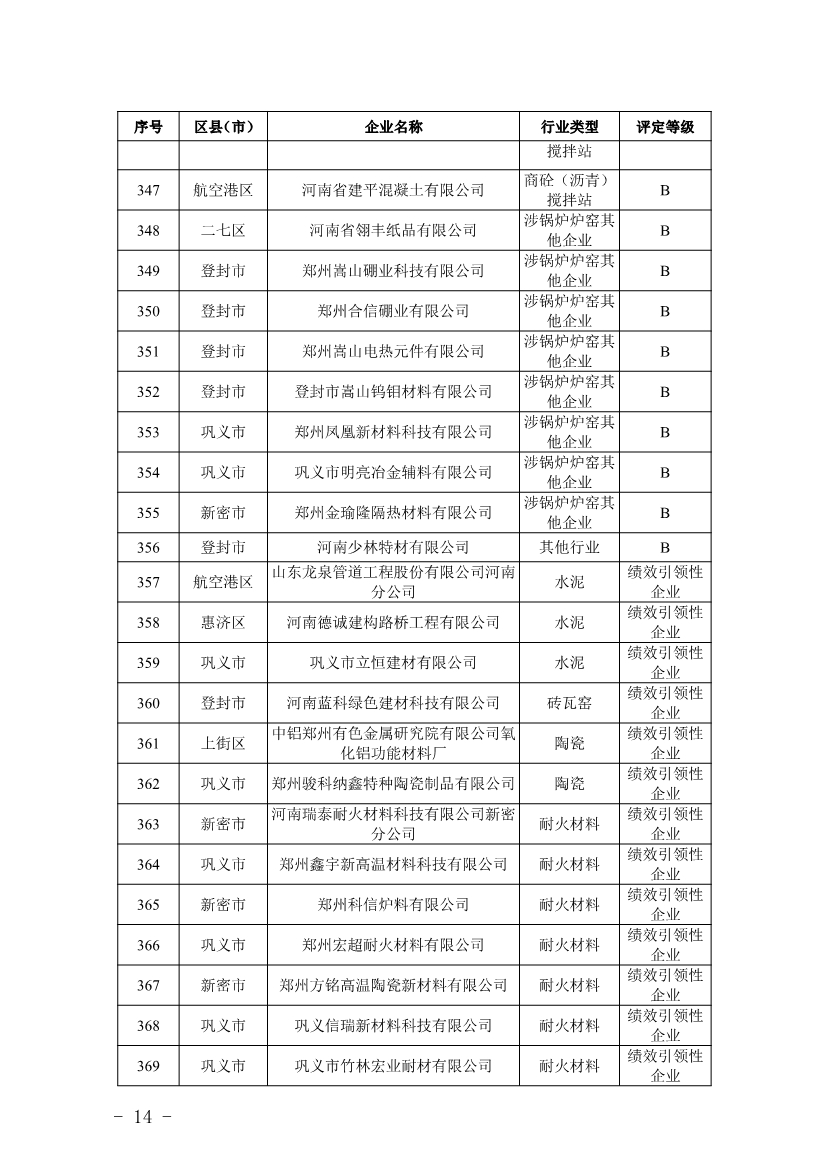 | 序号 | 区县（市） | 企业名称 | 行业类型 | 评定等级 |
|---|---|---|---|---|
| | | | 搅拌站 | |
| 347 | 航空港区 | 河南省建平混凝土有限公司 | 商砼（沥青）搅拌站 | B |
| 348 | 二七区 | 河南省翎丰纸品有限公司 | 涉锅炉炉窑其他企业 | B |
| 349 | 登封市 | 郑州嵩山硼业科技有限公司 | 涉锅炉炉窑其他企业 | B |
| 350 | 登封市 | 郑州合信硼业有限公司 | 涉锅炉炉窑其他企业 | B |
| 351 | 登封市 | 郑州嵩山电热元件有限公司 | 涉锅炉炉窑其他企业 | B |
| 352 | 登封市 | 登封市嵩山钨钼材料有限公司 | 涉锅炉炉窑其他企业 | B |
| 353 | 巩义市 | 郑州凤凰新材料科技有限公司 | 涉锅炉炉窑其他企业 | B |
| 354 | 巩义市 | 巩义市明亮冶金辅料有限公司 | 涉锅炉炉窑其他企业 | B |
| 355 | 新密市 | 郑州金瑜隆隔热材料有限公司 | 涉锅炉炉窑其他企业 | B |
| 356 | 登封市 | 河南少林特材有限公司 | 其他行业 | B |
| 357 | 航空港区 | 山东龙泉管道工程股份有限公司河南分公司 | 水泥 | 绩效引领性企业 |
| 358 | 惠济区 | 河南德诚建构路桥工程有限公司 | 水泥 | 绩效引领性企业 |
| 359 | 巩义市 | 巩义市立恒建材有限公司 | 水泥 | 绩效引领性企业 |
| 360 | 登封市 | 河南蓝科绿色建材科技有限公司 | 砖瓦窑 | 绩效引领性企业 |
| 361 | 上街区 | 中铝郑州有色金属研究院有限公司氧化铝功能材料厂 | 陶瓷 | 绩效引领性企业 |
| 362 | 巩义市 | 郑州骏科纳鑫特种陶瓷制品有限公司 | 陶瓷 | 绩效引领性企业 |
| 363 | 新密市 | 河南瑞泰耐火材料科技有限公司新密分公司 | 耐火材料 | 绩效引领性企业 |
| 364 | 巩义市 | 郑州鑫宇新高温材料科技有限公司 | 耐火材料 | 绩效引领性企业 |
| 365 | 新密市 | 郑州科信炉料有限公司 | 耐火材料 | 绩效引领性企业 |
| 366 | 巩义市 | 郑州宏超耐火材料有限公司 | 耐火材料 | 绩效引领性企业 |
| 367 | 新密市 | 郑州方铭高温陶瓷新材料有限公司 | 耐火材料 | 绩效引领性企业 |
| 368 | 巩义市 | 巩义信瑞新材料科技有限公司 | 耐火材料 | 绩效引领性企业 |
| 369 | 巩义市 | 巩义市竹林宏业耐材有限公司 | 耐火材料 | 绩效引领性企业 |

－ 14 －